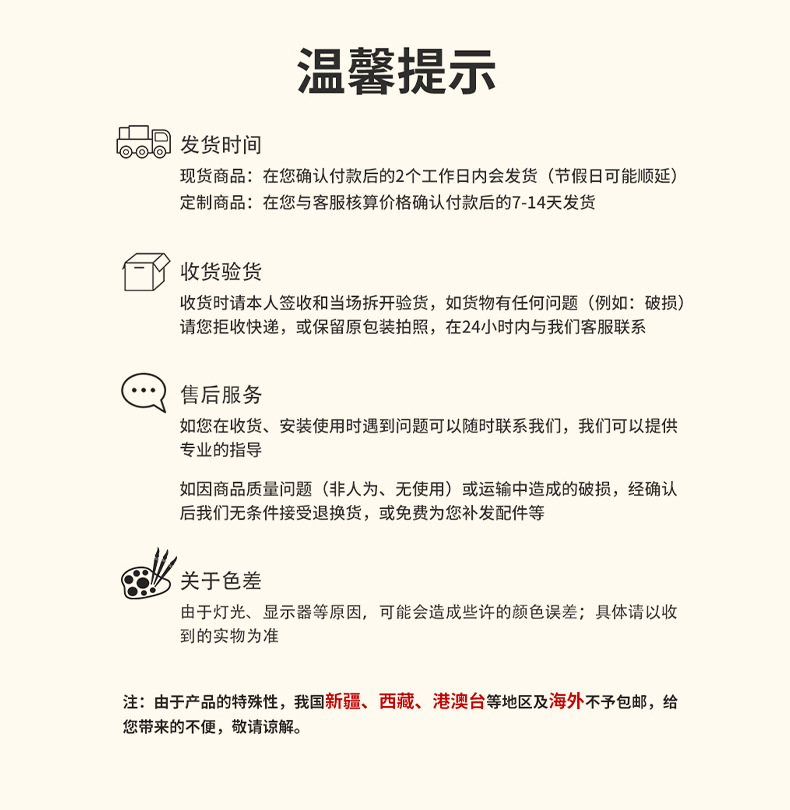 温馨提示

发货时间
现货商品：在您确认付款后的2个工作日内会发货（节假日可能顺延）
定制商品：在您与客服核算价格确认付款后的7-14天发货

收货验货
收货时请本人签收和当场拆开验货，如货物有任何问题（例如：破损）请您拒收快递，或保留原包装拍照，在24小时内与我们客服联系

售后服务
如您在收货、安装使用时遇到问题可以随时联系我们，我们可以提供专业的指导

如因商品质量问题（非人为、无使用）或运输中造成的破损，经确认后我们无条件接受退换货，或免费为您补发配件等

关于色差
由于灯光、显示器等原因，可能会造成些许的颜色误差；具体请以收到的实物为准

注：由于产品的特殊性，我国新疆、西藏、港澳台等地区及海外不予包邮，给您带来的不便，敬请谅解。